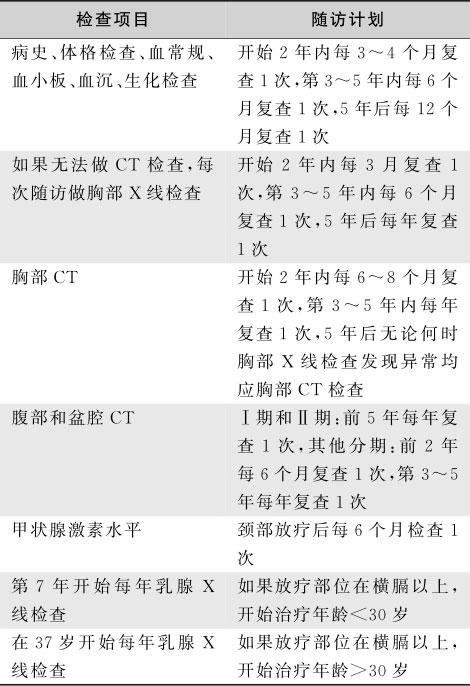 | 检查项目 | 随访计划 |
|---|---|
| 病史、体格检查、血常规、血小板、血沉、生化检查 | 开始 2 年内每 3～4 个月复查 1 次，第 3～5 年内每 6 个月复查 1 次，5 年后每 12 个月复查 1 次 |
| 如果无法做 CT 检查，每次随访做胸部 X 线检查 | 开始 2 年内每 3 月复查 1 次，第 3～5 年内每 6 个月复查 1 次，5 年后每年复查 1 次 |
| 胸部 CT | 开始 2 年内每 6～8 个月复查 1 次，第 3～5 年内每年复查 1 次，5 年后无论何时胸部 X 线检查发现异常均应胸部 CT 检查 |
| 腹部和盆腔 CT | Ⅰ期和Ⅱ期：前 5 年每年复查 1 次，其他分期：前 2 年每 6 个月复查 1 次，第 3～5 年每年复查 1 次 |
| 甲状腺激素水平 | 颈部放疗后每 6 个月检查 1 次 |
| 第 7 年开始每年乳腺 X 线检查 | 如果放疗部位在横膈以上，开始治疗年龄＜30 岁 |
| 在 37 岁开始每年乳腺 X 线检查 | 如果放疗部位在横膈以上，开始治疗年龄＞30 岁 |